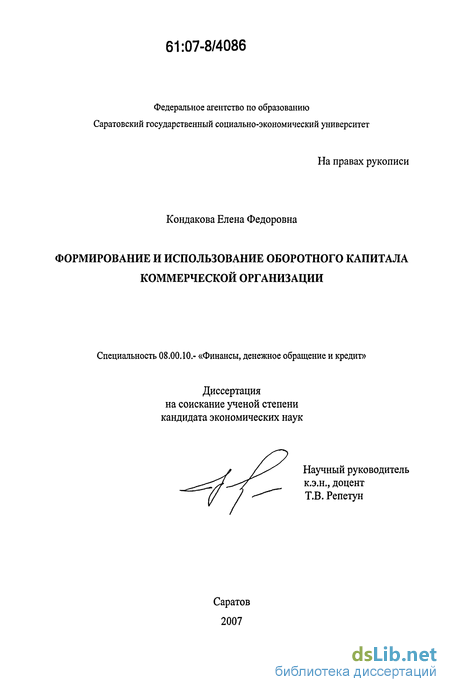 61:07-8/4086

Федеральное агентство по образованию
Саратовский государственный социально-экономический университет

На правах рукописи

Кондакова Елена Федоровна

ФОРМИРОВАНИЕ И ИСПОЛЬЗОВАНИЕ ОБОРОТНОГО КАПИТАЛА КОММЕРЧЕСКОЙ ОРГАНИЗАЦИИ

Специальность 08.00.10.- «Финансы, денежное обращение и кредит»

Диссертация
на соискание ученой степени
кандидата экономических наук

Научный руководитель
к.э.н., доцент
Т.В. Репетун

Саратов
2007

dsLib.net
библиотека диссертаций